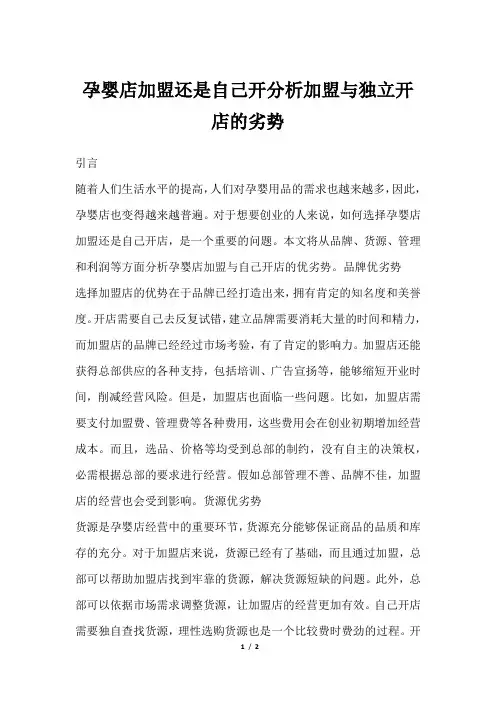 孕婴店加盟还是自己开分析加盟与独立开店的劣势

引言

随着人们生活水平的提高，人们对孕婴用品的需求也越来越多，因此，孕婴店也变得越来越普遍。对于想要创业的人来说，如何选择孕婴店加盟还是自己开店，是一个重要的问题。本文将从品牌、货源、管理和利润等方面分析孕婴店加盟与自己开店的优劣势。品牌优劣势

选择加盟店的优势在于品牌已经打造出来，拥有肯定的知名度和美誉度。开店需要自己去反复试错，建立品牌需要消耗大量的时间和精力，而加盟店的品牌已经经过市场考验，有了肯定的影响力。加盟店还能获得总部供应的各种支持，包括培训、广告宣扬等，能够缩短开业时间，削减经营风险。但是，加盟店也面临一些问题。比如，加盟店需要支付加盟费、管理费等各种费用，这些费用会在创业初期增加经营成本。而且，选品、价格等均受到总部的制约，没有自主的决策权，必需根据总部的要求进行经营。假如总部管理不善、品牌不佳，加盟店的经营也会受到影响。货源优劣势

货源是孕婴店经营中的重要环节，货源充分能够保证商品的品质和库存的充分。对于加盟店来说，货源已经有了基础，而且通过加盟，总部可以帮助加盟店找到牢靠的货源，解决货源短缺的问题。此外，总部可以依据市场需求调整货源，让加盟店的经营更加有效。自己开店需要独自查找货源，理性选购货源也是一个比较费时费劲的过程。开

1 / 2